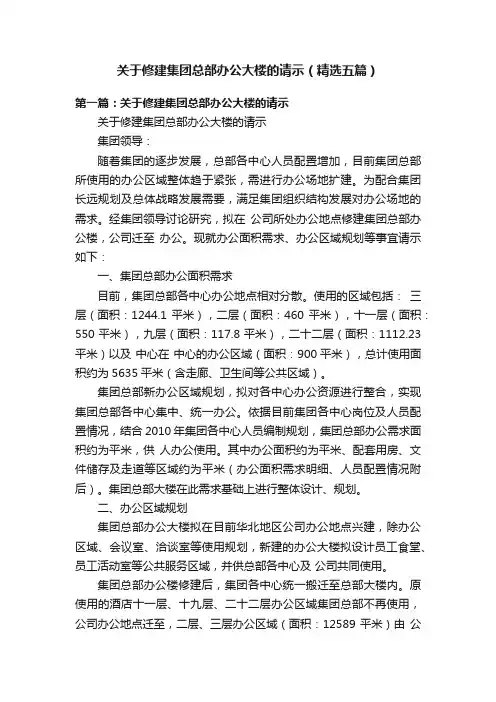 关于修建集团总部办公大楼的请示（精选五篇）

第一篇：关于修建集团总部办公大楼的请示

关于修建集团总部办公大楼的请示

集团领导：

随着集团的逐步发展，总部各中心人员配置增加，目前集团总部所使用的办公区域整体趋于紧张，需进行办公场地扩建。为配合集团长远规划及总体战略发展需要，满足集团组织结构发展对办公场地的需求。经集团领导讨论研究，拟在 公司所处办公地点修建集团总部办公楼，公司迁至 办公。现就办公面积需求、办公区域规划等事宜请示如下：

一、集团总部办公面积需求

目前，集团总部各中心办公地点相对分散。使用的区域包括： 三层（面积：1244.1 平米），二层（面积：460 平米），十一层（面积：550 平米），九层（面积：117.8 平米），二十二层（面积：1112.23 平米）以及 中心在 中心的办公区域（面积：900 平米），总计使用面积约为 5635 平米（含走廊、卫生间等公共区域）。

集团总部新办公区域规划，拟对各中心办公资源进行整合，实现集团总部各中心集中、统一办公。依据目前集团各中心岗位及人员配置情况，结合 2010 年集团各中心人员编制规划，集团总部办公需求面积约为平米，供 人办公使用。其中办公面积约为平米、配套用房、文件储存及走道等区域约为平米（办公面积需求明细、人员配置情况附后）。集团总部大楼在此需求基础上进行整体设计、规划。

二、办公区域规划

集团总部办公大楼拟在目前华北地区公司办公地点兴建，除办公区域、会议室、洽谈室等使用规划，新建的办公大楼拟设计员工食堂、员工活动室等公共服务区域，并供总部各中心及 公司共同使用。

集团总部办公楼修建后，集团各中心统一搬迁至总部大楼内。原使用的酒店十一层、十九层、二十二层办公区域集团总部不再使用，公司办公地点迁至，二层、三层办公区域（面积：12589 平米）由 公